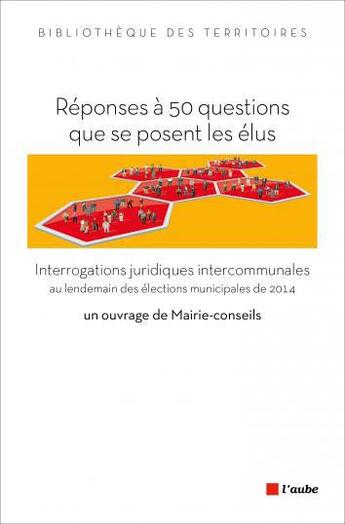 BIBLIOTHÈQUE DES TERRITOIRES

Réponses à 50 questions que se posent les élus

Interrogations juridiques intercommunales
au lendemain des élections municipales de 2014

un ouvrage de Mairie-conseils

l'aube